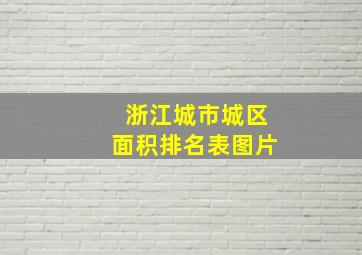 浙江城市城区
面积排名表图片